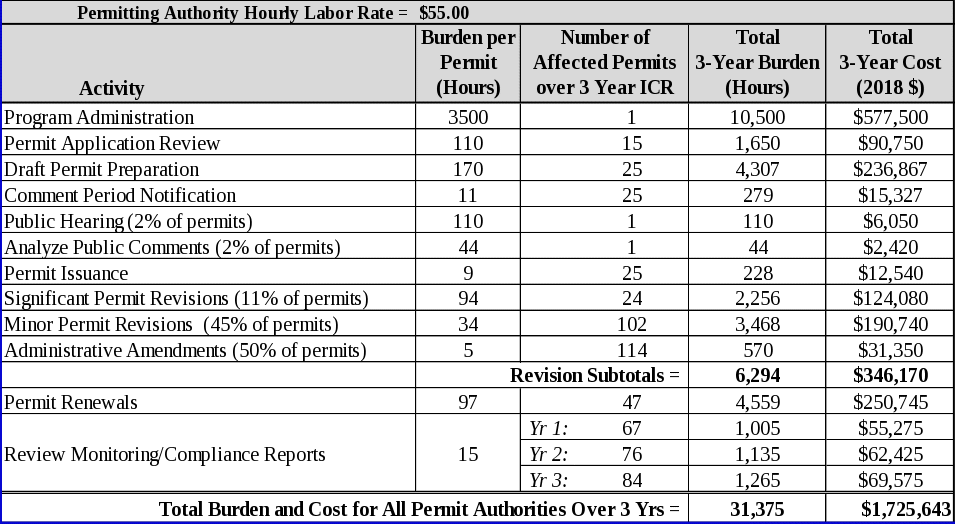 Permitting Authority Hourly Labor Rate = $55.00

| Activity | Burden per Permit (Hours) | Number of Affected Permits over 3 Year ICR | Total 3-Year Burden (Hours) | Total 3-Year Cost (2018 $) |
|---|---|---|---|---|
| Program Administration | 3500 | 1 | 10,500 | $577,500 |
| Permit Application Review | 110 | 15 | 1,650 | $90,750 |
| Draft Permit Preparation | 170 | 25 | 4,307 | $236,867 |
| Comment Period Notification | 11 | 25 | 279 | $15,327 |
| Public Hearing (2% of permits) | 110 | 1 | 110 | $6,050 |
| Analyze Public Comments (2% of permits) | 44 | 1 | 44 | $2,420 |
| Permit Issuance | 9 | 25 | 228 | $12,540 |
| Significant Permit Revisions (11% of permits) | 94 | 24 | 2,256 | $124,080 |
| Minor Permit Revisions (45% of permits) | 34 | 102 | 3,468 | $190,740 |
| Administrative Amendments (50% of permits) | 5 | 114 | 570 | $31,350 |
| | | Revision Subtotals = | 6,294 | $346,170 |
| Permit Renewals | 97 | 47 | 4,559 | $250,745 |
| Review Monitoring/Compliance Reports | 15 | Yr 1: 67 | 1,005 | $55,275 |
| | | Yr 2: 76 | 1,135 | $62,425 |
| | | Yr 3: 84 | 1,265 | $69,575 |
| Total Burden and Cost for All Permit Authorities Over 3 Yrs = | | | 31,375 | $1,725,643 |